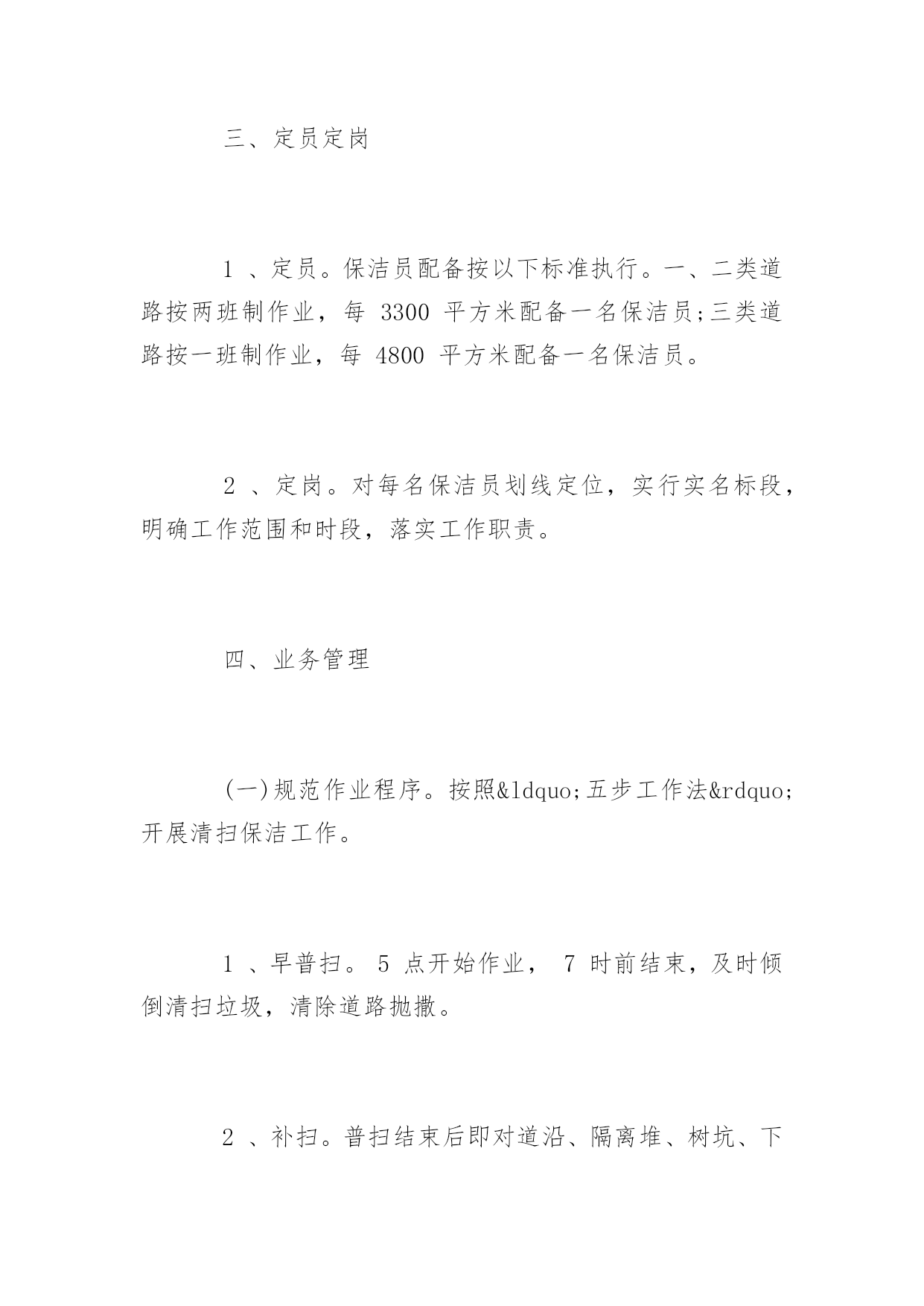 三、定员定岗

1 、定员。保洁员配备按以下标准执行。一、二类道路按两班制作业，每 3300 平方米配备一名保洁员;三类道路按一班制作业，每 4800 平方米配备一名保洁员。

2 、定岗。对每名保洁员划线定位，实行实名标段，明确工作范围和时段，落实工作职责。

四、业务管理

(一)规范作业程序。按照&ldquo;五步工作法&rdquo;开展清扫保洁工作。

1 、早普扫。 5 点开始作业， 7 时前结束，及时倾倒清扫垃圾，清除道路抛撒。

2 、补扫。普扫结束后即对道沿、隔离堆、树坑、下